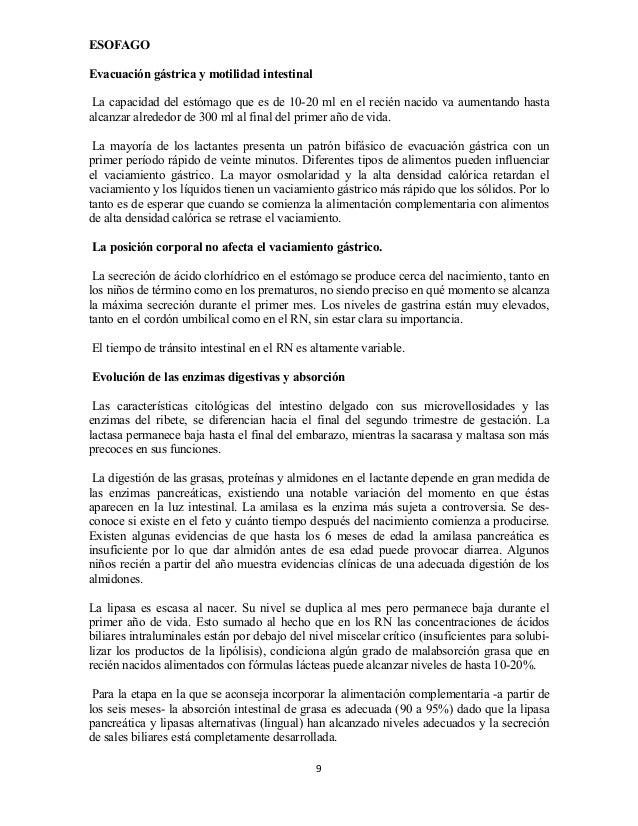 ESOFAGO

Evacuación gástrica y motilidad intestinal

La capacidad del estómago que es de 10-20 ml en el recién nacido va aumentando hasta alcanzar alrededor de 300 ml al final del primer año de vida.

La mayoría de los lactantes presenta un patrón bifásico de evacuación gástrica con un primer período rápido de veinte minutos. Diferentes tipos de alimentos pueden influenciar el vaciamiento gástrico. La mayor osmolaridad y la alta densidad calórica retardan el vaciamiento y los líquidos tienen un vaciamiento gástrico más rápido que los sólidos. Por lo tanto es de esperar que cuando se comienza la alimentación complementaria con alimentos de alta densidad calórica se retrase el vaciamiento.

La posición corporal no afecta el vaciamiento gástrico.

La secreción de ácido clorhídrico en el estómago se produce cerca del nacimiento, tanto en los niños de término como en los prematuros, no siendo preciso en qué momento se alcanza la máxima secreción durante el primer mes. Los niveles de gastrina están muy elevados, tanto en el cordón umbilical como en el RN, sin estar clara su importancia.

El tiempo de tránsito intestinal en el RN es altamente variable.

Evolución de las enzimas digestivas y absorción

Las características citológicas del intestino delgado con sus microvellosidades y las enzimas del ribete, se diferencian hacia el final del segundo trimestre de gestación. La lactasa permanece baja hasta el final del embarazo, mientras la sacarasa y maltasa son más precoces en sus funciones.

La digestión de las grasas, proteínas y almidones en el lactante depende en gran medida de las enzimas pancreáticas, existiendo una notable variación del momento en que éstas aparecen en la luz intestinal. La amilasa es la enzima más sujeta a controversia. Se desconoce si existe en el feto y cuánto tiempo después del nacimiento comienza a producirse. Existen algunas evidencias de que hasta los 6 meses de edad la amilasa pancreática es insuficiente por lo que dar almidón antes de esa edad puede provocar diarrea. Algunos niños recién a partir del año muestra evidencias clínicas de una adecuada digestión de los almidones.

La lipasa es escasa al nacer. Su nivel se duplica al mes pero permanece baja durante el primer año de vida. Esto sumado al hecho que en los RN las concentraciones de ácidos biliares intraluminales están por debajo del nivel miscelar crítico (insuficientes para solubilizar los productos de la lipólisis), condiciona algún grado de malabsorción grasa que en recién nacidos alimentados con fórmulas lácteas puede alcanzar niveles de hasta 10-20%.

Para la etapa en la que se aconseja incorporar la alimentación complementaria -a partir de los seis meses- la absorción intestinal de grasa es adecuada (90 a 95%) dado que la lipasa pancreática y lipasas alternativas (lingual) han alcanzado niveles adecuados y la secreción de sales biliares está completamente desarrollada.

9